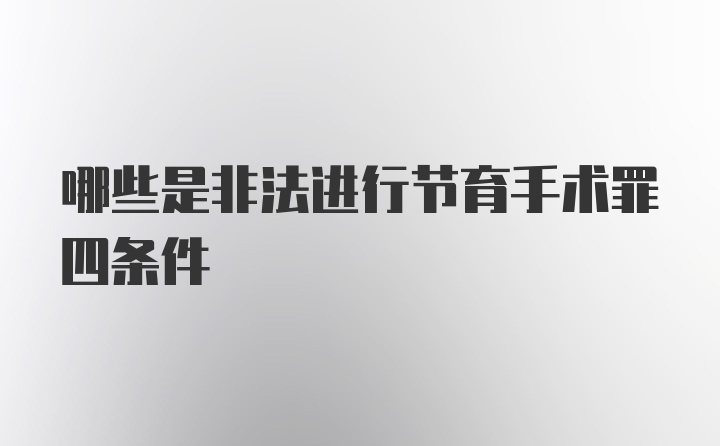 哪些是非法进行节育手术罪四条件